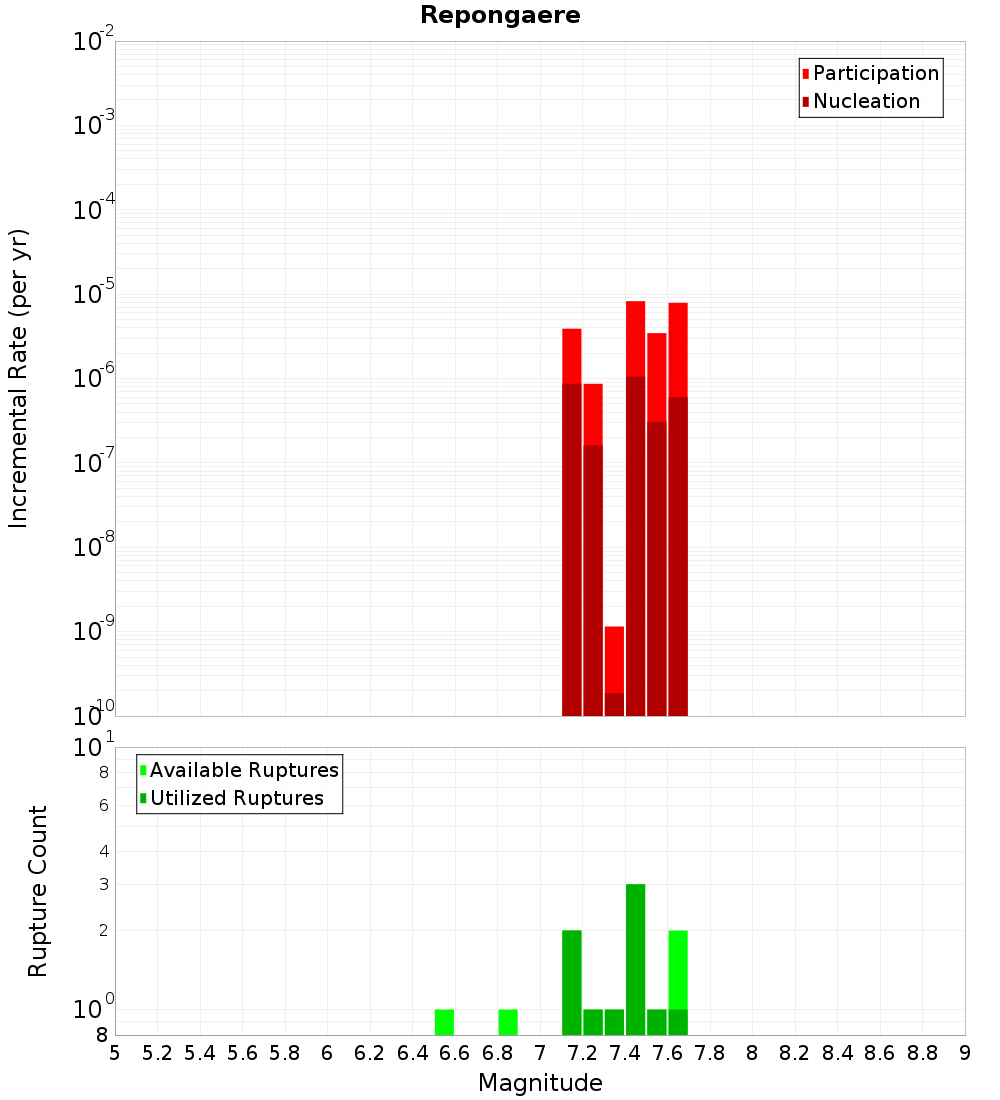 Repongaere

Participation
Nucleation

Incremental Rate (per yr)

$10^{-2}$
$10^{-3}$
$10^{-4}$
$10^{-5}$
$10^{-6}$
$10^{-7}$
$10^{-8}$
$10^{-9}$
$10^{-10}$

Available Ruptures
Utilized Ruptures

Rupture Count

$10^{1}$
8
6
4
3
2
$10^{0}$
8

5 5.2 5.4 5.6 5.8 6 6.2 6.4 6.6 6.8 7 7.2 7.4 7.6 7.8 8 8.2 8.4 8.6 8.8 9

Magnitude